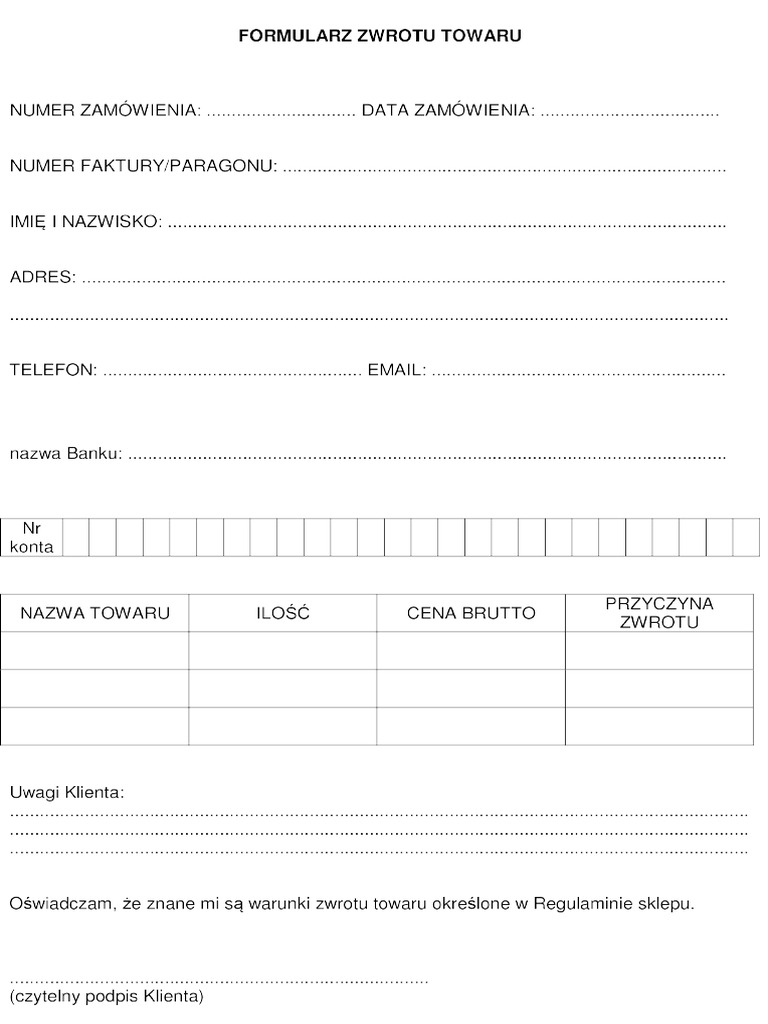 FORMULARZ ZWROTU TOWARU

NUMER ZAMÓWIENIA: ____ DATA ZAMÓWIENIA: ____

NUMER FAKTURY/PARAGONU: ____

IMIĘ I NAZWISKO: ____

ADRES: ____

____

TELEFON: ____ EMAIL: ____

nazwa Banku: ____

Nr konta

| NAZWA TOWARU | ILOŚĆ | CENA BRUTTO | PRZYCZYNA ZWROTU |
|---|---|---|---|
| | | | |
| | | | |
| | | | |

Uwagi Klienta:
____
____
____

Oświadczam, że znane mi są warunki zwrotu towaru określone w Regulaminie sklepu.

____
(czytelny podpis Klienta)